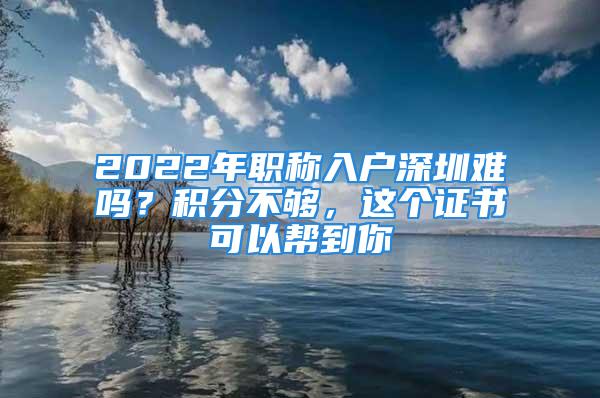 2022年职称入户深圳难吗？积分不够，这个证书可以帮到你